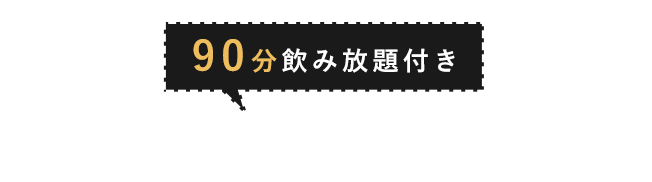 90分飲み放題付き